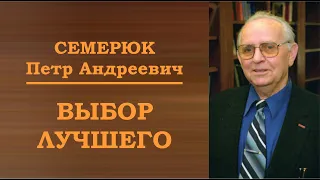 СЕМЕРЮК
Петр Андреевич

ВЫБОР
ЛУЧШЕГО